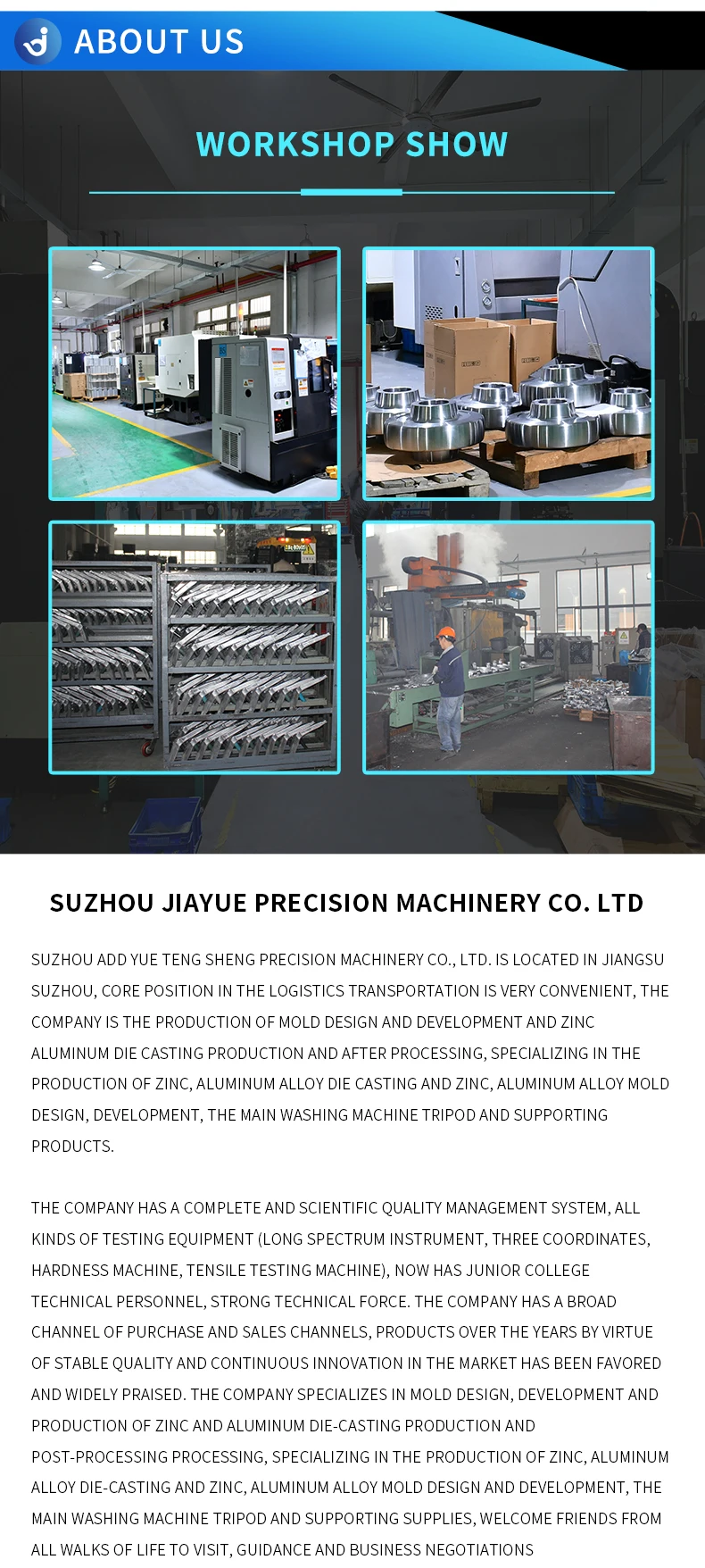 ABOUT US

WORKSHOP SHOW

SUZHOU JIAYUE PRECISION MACHINERY CO. LTD

SUZHOU ADD YUE TENG SHENG PRECISION MACHINERY CO., LTD. IS LOCATED IN JIANGSU SUZHOU, CORE POSITION IN THE LOGISTICS TRANSPORTATION IS VERY CONVENIENT, THE COMPANY IS THE PRODUCTION OF MOLD DESIGN AND DEVELOPMENT AND ZINC ALUMINUM DIE CASTING PRODUCTION AND AFTER PROCESSING, SPECIALIZING IN THE PRODUCTION OF ZINC, ALUMINUM ALLOY DIE CASTING AND ZINC, ALUMINUM ALLOY MOLD DESIGN, DEVELOPMENT, THE MAIN WASHING MACHINE TRIPOD AND SUPPORTING PRODUCTS.

THE COMPANY HAS A COMPLETE AND SCIENTIFIC QUALITY MANAGEMENT SYSTEM, ALL KINDS OF TESTING EQUIPMENT (LONG SPECTRUM INSTRUMENT, THREE COORDINATES, HARDNESS MACHINE, TENSILE TESTING MACHINE), NOW HAS JUNIOR COLLEGE TECHNICAL PERSONNEL, STRONG TECHNICAL FORCE. THE COMPANY HAS A BROAD CHANNEL OF PURCHASE AND SALES CHANNELS, PRODUCTS OVER THE YEARS BY VIRTUE OF STABLE QUALITY AND CONTINUOUS INNOVATION IN THE MARKET HAS BEEN FAVORED AND WIDELY PRAISED. THE COMPANY SPECIALIZES IN MOLD DESIGN, DEVELOPMENT AND PRODUCTION OF ZINC AND ALUMINUM DIE-CASTING PRODUCTION AND POST-PROCESSING PROCESSING, SPECIALIZING IN THE PRODUCTION OF ZINC, ALUMINUM ALLOY DIE-CASTING AND ZINC, ALUMINUM ALLOY MOLD DESIGN AND DEVELOPMENT, THE MAIN WASHING MACHINE TRIPOD AND SUPPORTING SUPPLIES, WELCOME FRIENDS FROM ALL WALKS OF LIFE TO VISIT, GUIDANCE AND BUSINESS NEGOTIATIONS